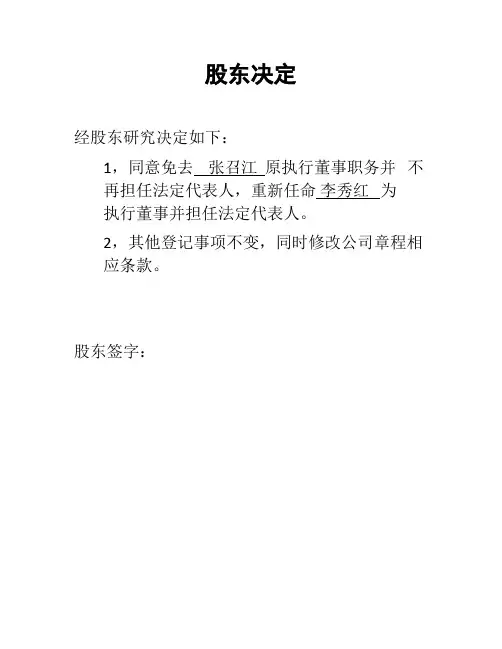 股东决定

经股东研究决定如下：

1，同意免去 张召江 原执行董事职务并 不再担任法定代表人，重新任命 李秀红 为执行董事并担任法定代表人。

2，其他登记事项不变，同时修改公司章程相应条款。

股东签字：